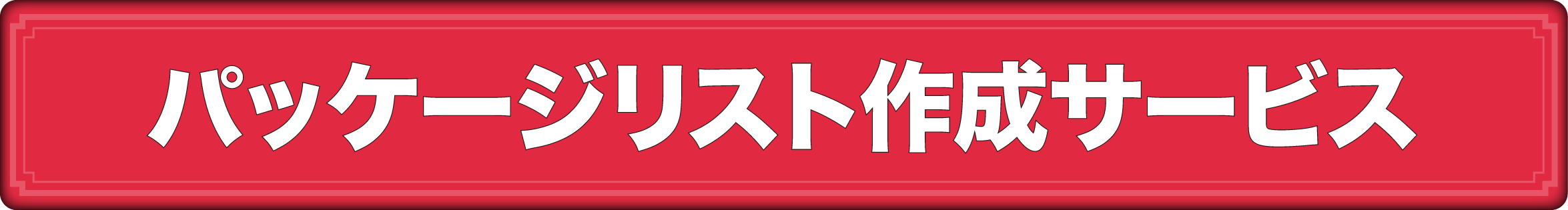 パッケージリスト作成サービス